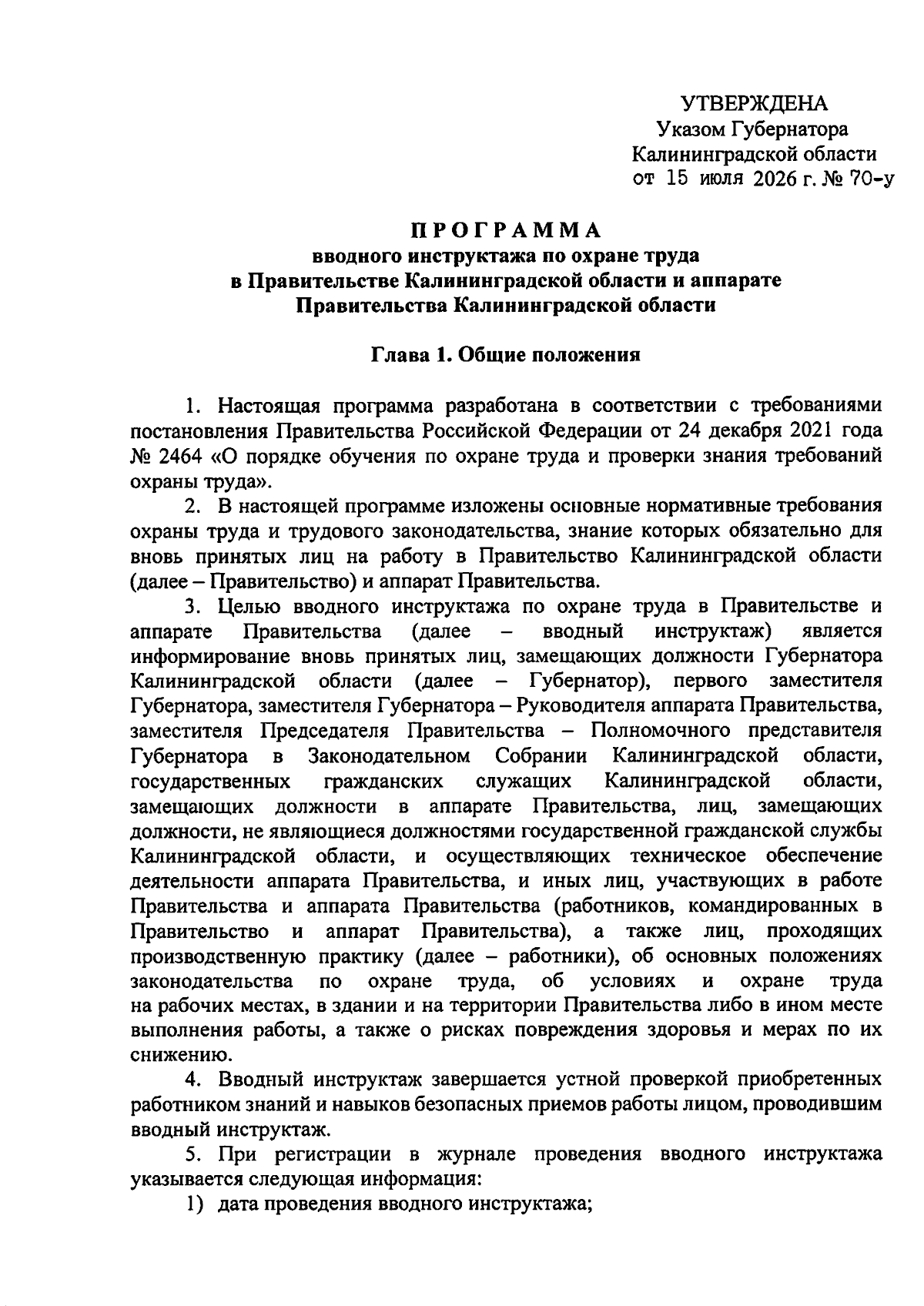 УТВЕРЖДЕНА
Указом Губернатора
Калининградской области
от 15 июля 2026 г. № 70-у

ПРОГРАММА
вводного инструктажа по охране труда
в Правительстве Калининградской области и аппарате
Правительства Калининградской области

Глава 1. Общие положения

1. Настоящая программа разработана в соответствии с требованиями постановления Правительства Российской Федерации от 24 декабря 2021 года № 2464 «О порядке обучения по охране труда и проверки знания требований охраны труда».

2. В настоящей программе изложены основные нормативные требования охраны труда и трудового законодательства, знание которых обязательно для вновь принятых лиц на работу в Правительство Калининградской области (далее – Правительство) и аппарат Правительства.

3. Целью вводного инструктажа по охране труда в Правительстве и аппарате Правительства (далее – вводный инструктаж) является информирование вновь принятых лиц, замещающих должности Губернатора Калининградской области (далее – Губернатор), первого заместителя Губернатора, заместителя Губернатора – Руководителя аппарата Правительства, заместителя Председателя Правительства – Полномочного представителя Губернатора в Законодательном Собрании Калининградской области, государственных гражданских служащих Калининградской области, замещающих должности в аппарате Правительства, лиц, замещающих должности, не являющиеся должностями государственной гражданской службы Калининградской области, и осуществляющих техническое обеспечение деятельности аппарата Правительства, и иных лиц, участвующих в работе Правительства и аппарата Правительства (работников, командированных в Правительство и аппарат Правительства), а также лиц, проходящих производственную практику (далее – работники), об основных положениях законодательства по охране труда, об условиях и охране труда на рабочих местах, в здании и на территории Правительства либо в ином месте выполнения работы, а также о рисках повреждения здоровья и мерах по их снижению.

4. Вводный инструктаж завершается устной проверкой приобретенных работником знаний и навыков безопасных приемов работы лицом, проводившим вводный инструктаж.

5. При регистрации в журнале проведения вводного инструктажа указывается следующая информация:

1) дата проведения вводного инструктажа;